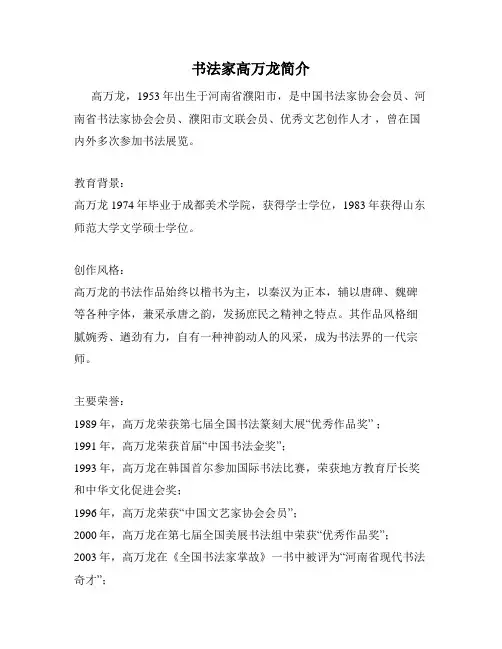 书法家高万龙简介

高万龙，1953年出生于河南省濮阳市，是中国书法家协会会员、河南省书法家协会会员、濮阳市文联会员、优秀文艺创作人才，曾在国内外多次参加书法展览。

教育背景：
高万龙1974年毕业于成都美术学院，获得学士学位，1983年获得山东师范大学文学硕士学位。

创作风格：
高万龙的书法作品始终以楷书为主，以秦汉为正本，辅以唐碑、魏碑等各种字体，兼采承唐之韵，发扬庶民之精神之特点。其作品风格细腻婉秀、遒劲有力，自有一种神韵动人的风采，成为书法界的一代宗师。

主要荣誉：
1989年，高万龙荣获第七届全国书法篆刻大展“优秀作品奖”；
1991年，高万龙荣获首届“中国书法金奖”；
1993年，高万龙在韩国首尔参加国际书法比赛，荣获地方教育厅长奖和中华文化促进会奖；
1996年，高万龙荣获“中国文艺家协会会员”；
2000年，高万龙在第七届全国美展书法组中荣获“优秀作品奖”；
2003年，高万龙在《全国书法家掌故》一书中被评为“河南省现代书法奇才”；